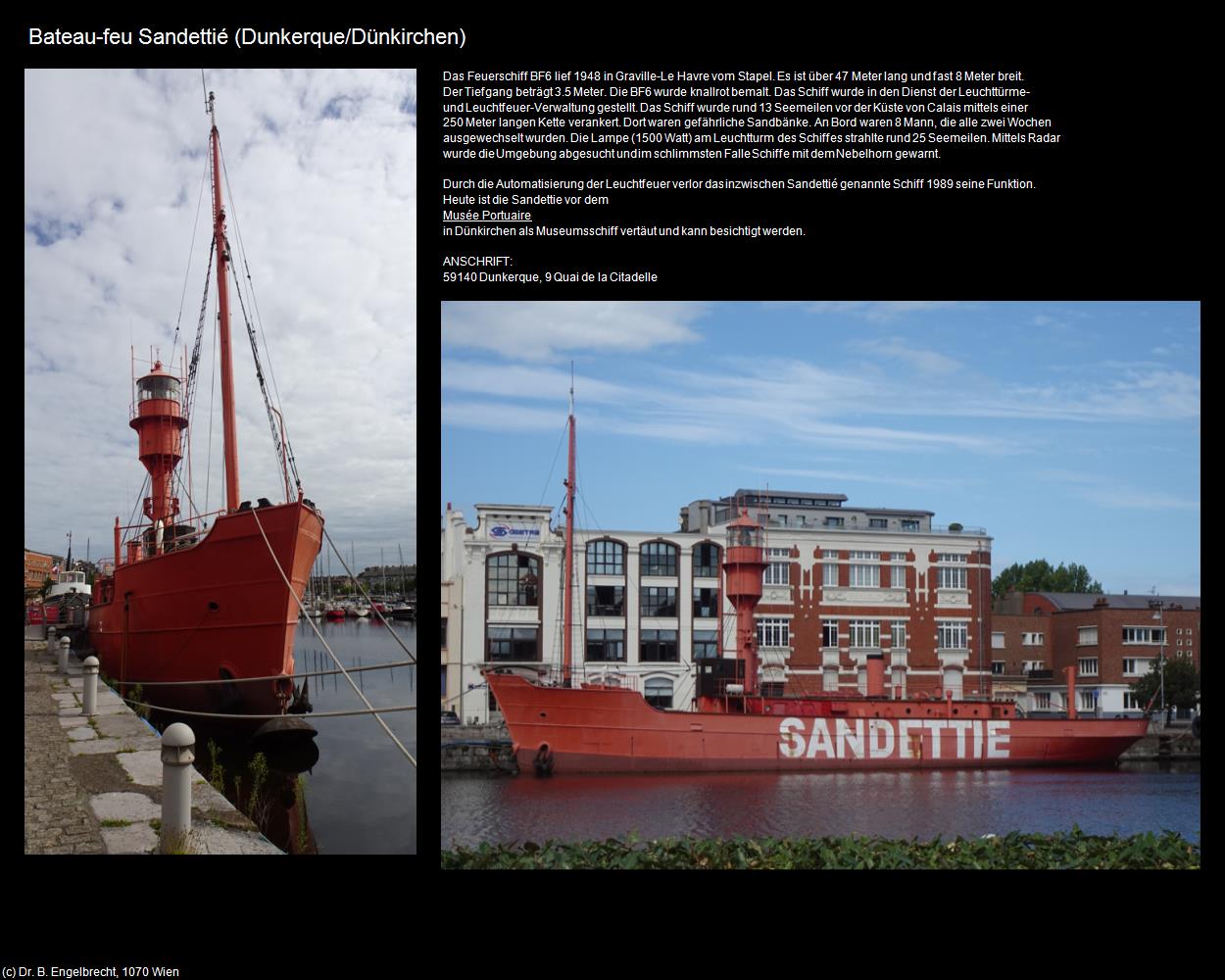 Bateau-feu Sandettié (Dunkerque/Dünkirchen)

Das Feuerschiff BF6 lief 1948 in Graville-Le Havre vom Stapel. Es ist über 47 Meter lang und fast 8 Meter breit. Der Tiefgang beträgt 3.5 Meter. Die BF6 wurde knallrot bemalt. Das Schiff wurde in den Dienst der Leuchttürme- und Leuchtfeuer-Verwaltung gestellt. Das Schiff wurde rund 13 Seemeilen vor der Küste von Calais mittels einer 250 Meter langen Kette verankert. Dort waren gefährliche Sandbänke. An Bord waren 8 Mann, die alle zwei Wochen ausgewechselt wurden. Die Lampe (1500 Watt) am Leuchtturm des Schiffes strahlte rund 25 Seemeilen. Mittels Radar wurde die Umgebung abgesucht und im schlimmsten Falle Schiffe mit dem Nebelhorn gewarnt.

Durch die Automatisierung der Leuchtfeuer verlor das inzwischen Sandettié genannte Schiff 1989 seine Funktion. Heute ist die Sandettie vor dem
Musée Portuaire
in Dünkirchen als Museumsschiff vertäut und kann besichtigt werden.

ANSCHRIFT:
59140 Dunkerque, 9 Quai de la Citadelle

SANDETTIE

(c) Dr. B. Engelbrecht, 1070 Wien